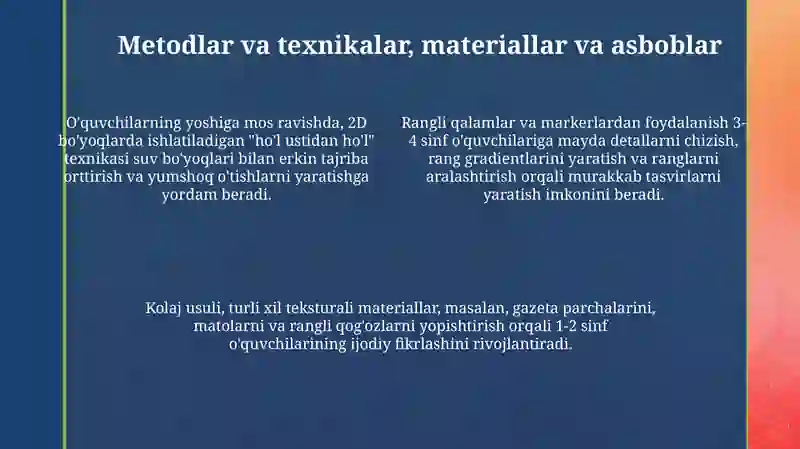 Metodlar va texnikalar, materiallar va asboblar

O'quvchilarning yoshiga mos ravishda, 2D bo'yoqlarda ishlatiladigan "ho'l ustidan ho'l" texnikasi suv bo'yoqlari bilan erkin tajriba orttirish va yumshoq o'tishlarni yaratishga yordam beradi.

Rangli qalamlar va markerlardan foydalanish 3-4 sinf o'quvchilariga mayda detallarni chizish, rang gradientlarini yaratish va ranglarni aralashtirish orqali murakkab tasvirlarni yaratish imkonini beradi.

Kolaj usuli, turli xil teksturali materiallar, masalan, gazeta parchalarini, matolarni va rangli qog'ozlarni yopishtirish orqali 1-2 sinf o'quvchilarining ijodiy fikrlashini rivojlantiradi.